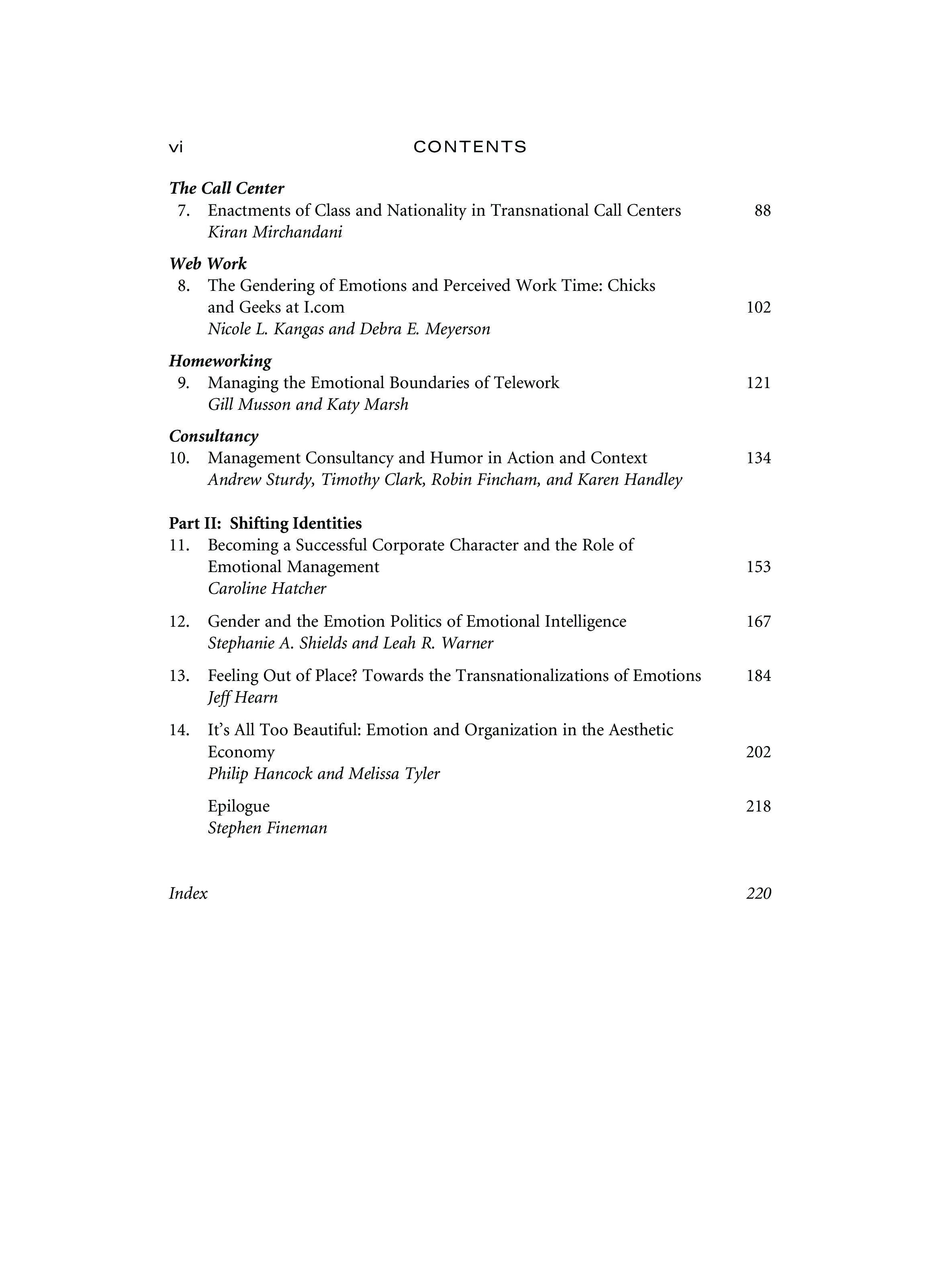 vi CONTENTS

The Call Center
7. Enactments of Class and Nationality in Transnational Call Centers 88
Kiran Mirchandani

Web Work
8. The Gendering of Emotions and Perceived Work Time: Chicks and Geeks at I.com 102
Nicole L. Kangas and Debra E. Meyerson

Homeworking
9. Managing the Emotional Boundaries of Telework 121
Gill Musson and Katy Marsh

Consultancy
10. Management Consultancy and Humor in Action and Context 134
Andrew Sturdy, Timothy Clark, Robin Fincham, and Karen Handley

Part II: Shifting Identities
11. Becoming a Successful Corporate Character and the Role of Emotional Management 153
Caroline Hatcher

12. Gender and the Emotion Politics of Emotional Intelligence 167
Stephanie A. Shields and Leah R. Warner

13. Feeling Out of Place? Towards the Transnationalizations of Emotions 184
Jeff Hearn

14. It's All Too Beautiful: Emotion and Organization in the Aesthetic Economy 202
Philip Hancock and Melissa Tyler

Epilogue 218
Stephen Fineman

Index 220